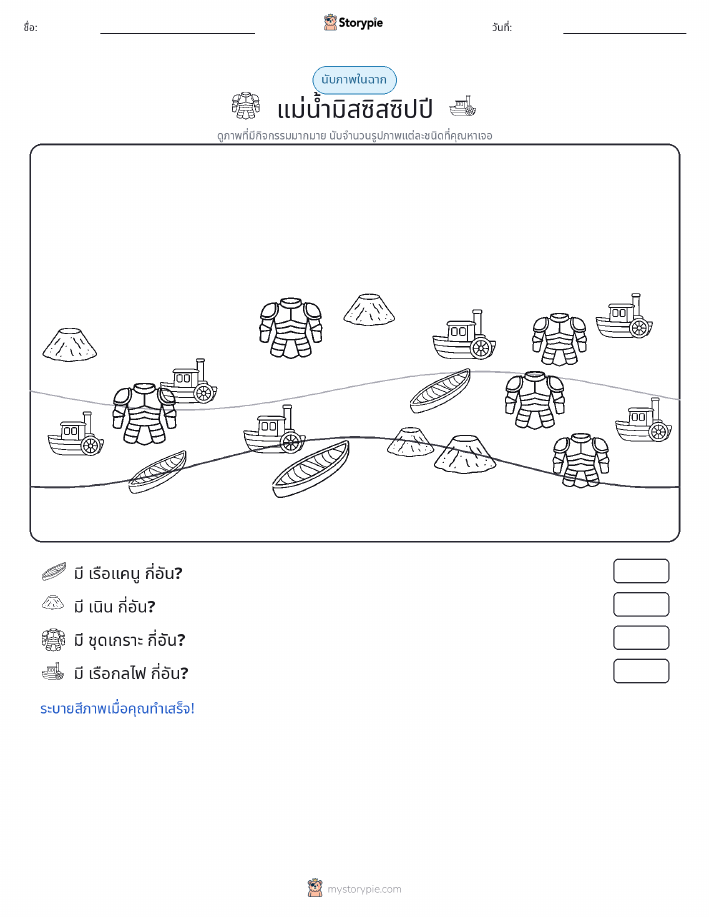 ชื่อ:

Storypie

วันที่:

นับภาพในฉาก

แม่น้ำมิสซิสซิปปี

ดูภาพที่มีกิจกรรมมากมาย นับจำนวนรูปภาพแต่ละชนิดที่คุณหาเจอ

มี เรือแคนู กี่อัน?

มี เนิน กี่อัน?

มี ชุดเกราะ กี่อัน?

มี เรือกลไฟ กี่อัน?

ระบายสีภาพเมื่อคุณทำเสร็จ!

mystorypie.com